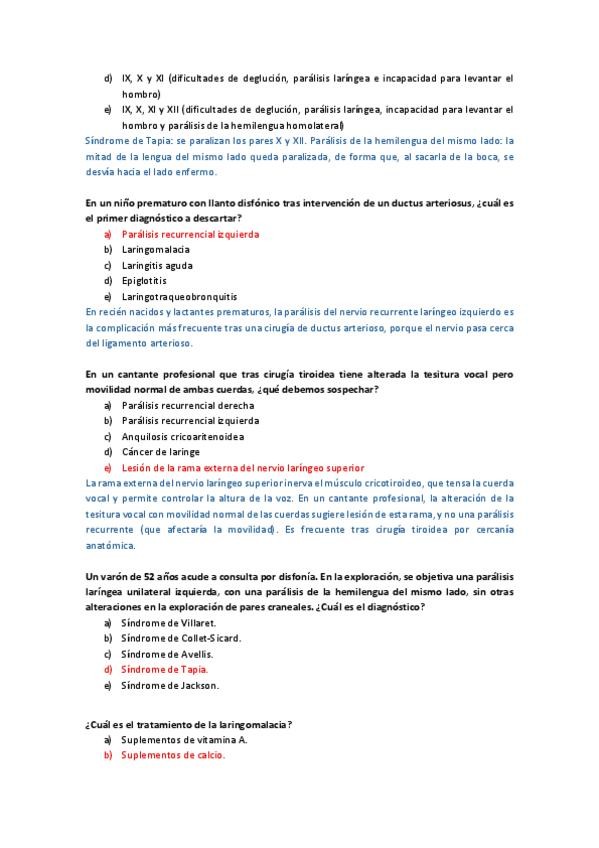 d) IX, X y XI (dificultades de deglución, parálisis laríngea e incapacidad para levantar el hombro)
e) IX, X, XI y XII (dificultades de deglución, parálisis laríngea, incapacidad para levantar el hombro y parálisis de la hemilengua homolateral)
Síndrome de Tapia: se paralizan los pares X y XII. Parálisis de la hemilengua del mismo lado: la mitad de la lengua del mismo lado queda paralizada, de forma que, al sacarla de la boca, se desvía hacia el lado enfermo.

En un niño prematuro con llanto disfónico tras intervención de un ductus arteriosus, ¿cuál es el primer diagnóstico a descartar?
a) Parálisis recurrencial izquierda
b) Laringomalacia
c) Laringitis aguda
d) Epiglotitis
e) Laringotraqueobronquitis
En recién nacidos y lactantes prematuros, la parálisis del nervio recurrente laríngeo izquierdo es la complicación más frecuente tras una cirugía de ductus arterioso, porque el nervio pasa cerca del ligamento arterioso.

En un cantante profesional que tras cirugía tiroidea tiene alterada la tesitura vocal pero movilidad normal de ambas cuerdas, ¿qué debemos sospechar?
a) Parálisis recurrencial derecha
b) Parálisis recurrencial izquierda
c) Anquilosis cricoaritenoidea
d) Cáncer de laringe
e) Lesión de la rama externa del nervio laríngeo superior
La rama externa del nervio laríngeo superior inerva el músculo cricotiroideo, que tensa la cuerda vocal y permite controlar la altura de la voz. En un cantante profesional, la alteración de la tesitura vocal con movilidad normal de las cuerdas sugiere lesión de esta rama, y no una parálisis recurrente (que afectaría la movilidad). Es frecuente tras cirugía tiroidea por cercanía anatómica.

Un varón de 52 años acude a consulta por disfonía. En la exploración, se objetiva una parálisis laríngea unilateral izquierda, con una parálisis de la hemilengua del mismo lado, sin otras alteraciones en la exploración de pares craneales. ¿Cuál es el diagnóstico?
a) Síndrome de Villaret.
b) Síndrome de Collet-Sicard.
c) Síndrome de Avellis.
d) Síndrome de Tapia.
e) Síndrome de Jackson.

¿Cuál es el tratamiento de la laringomalacia?
a) Suplementos de vitamina A.
b) Suplementos de calcio.